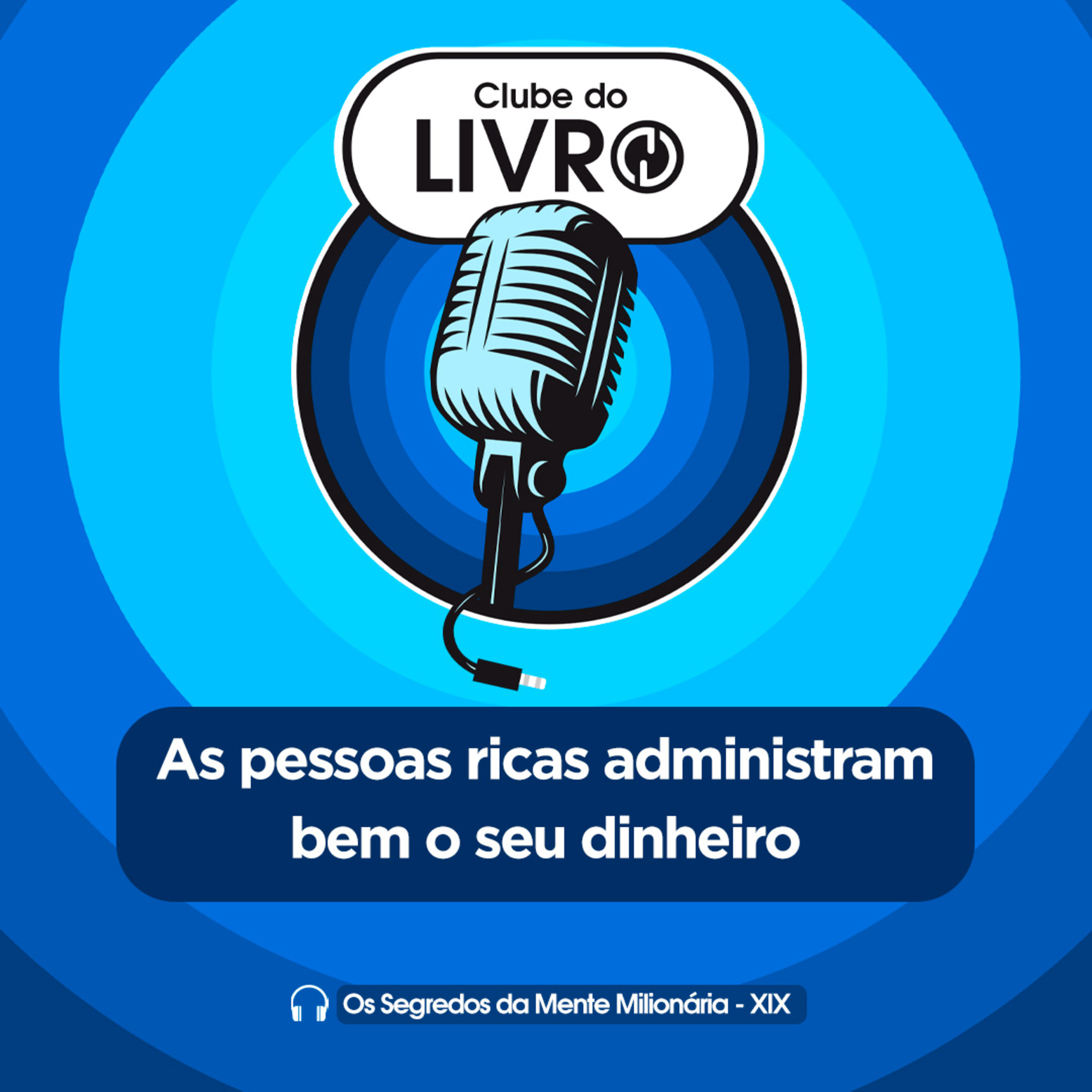 Clube do
LIVRO

As pessoas ricas administram bem o seu dinheiro

Os Segredos da Mente Milionária - XIX